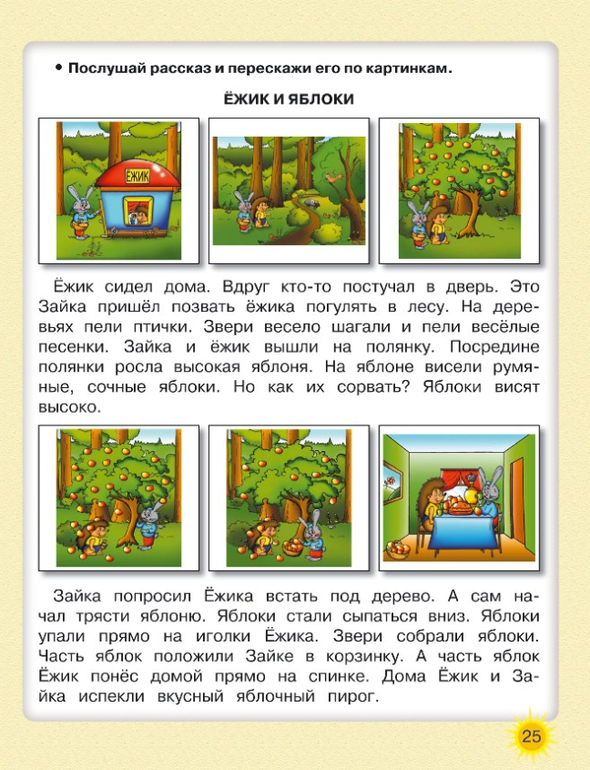 • Послушай рассказ и перескажи его по картинкам.

ЁЖИК И ЯБЛОКИ

ЁЖИК

Ёжик сидел дома. Вдруг кто-то постучал в дверь. Это Зайка пришёл позвать ёжика погулять в лесу. На деревьях пели птички. Звери весело шагали и пели весёлые песенки. Зайка и ёжик вышли на полянку. Посредине полянки росла высокая яблоня. На яблоне висели румяные, сочные яблоки. Но как их сорвать? Яблоки висят высоко.

Зайка попросил Ёжика встать под дерево. А сам начал трясти яблоню. Яблоки стали сыпаться вниз. Яблоки упали прямо на иголки Ёжика. Звери собрали яблоки. Часть яблок положили Зайке в корзинку. А часть яблок Ёжик понёс домой прямо на спинке. Дома Ёжик и Зайка испекли вкусный яблочный пирог.

25